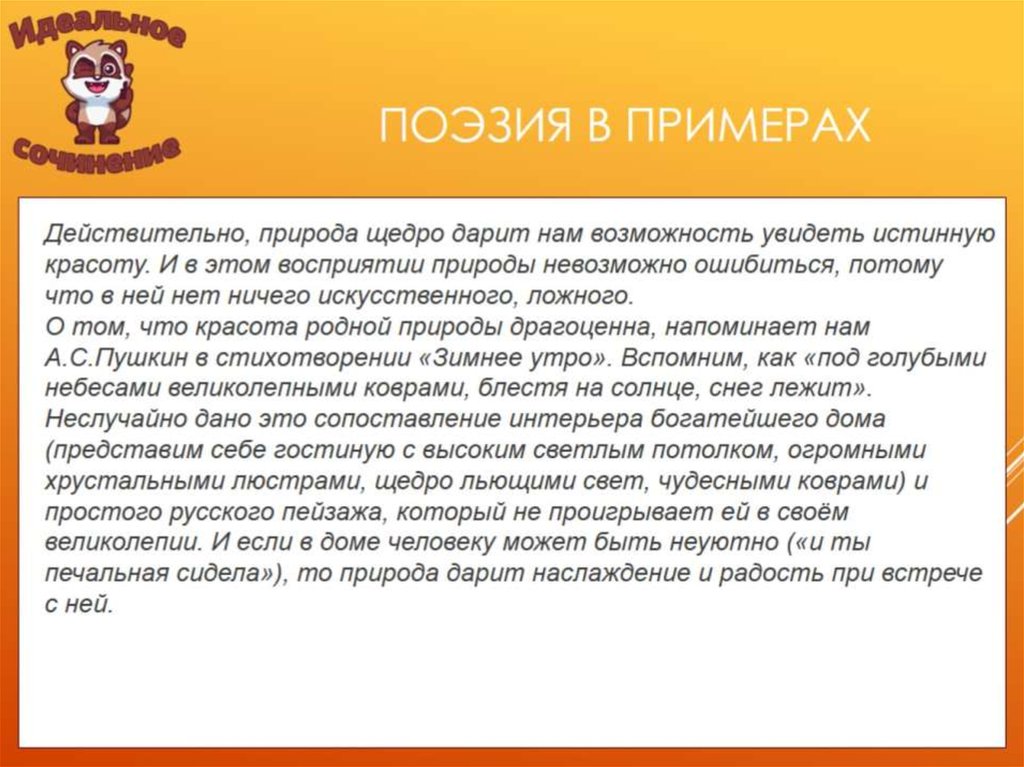 Идеальное сочинение

ПОЭЗИЯ В ПРИМЕРАХ

Действительно, природа щедро дарит нам возможность увидеть истинную красоту. И в этом восприятии природы невозможно ошибиться, потому что в ней нет ничего искусственного, ложного.
О том, что красота родной природы драгоценна, напоминает нам А.С.Пушкин в стихотворении «Зимнее утро». Вспомним, как «под голубыми небесами великолепными коврами, блестя на солнце, снег лежит». Неслучайно дано это сопоставление интерьера богатейшего дома (представим себе гостиную с высоким светлым потолком, огромными хрустальными люстрами, щедро льющими свет, чудесными коврами) и простого русского пейзажа, который не проигрывает ей в своём великолепии. И если в доме человеку может быть неуютно («и ты печальная сидела»), то природа дарит наслаждение и радость при встрече с ней.